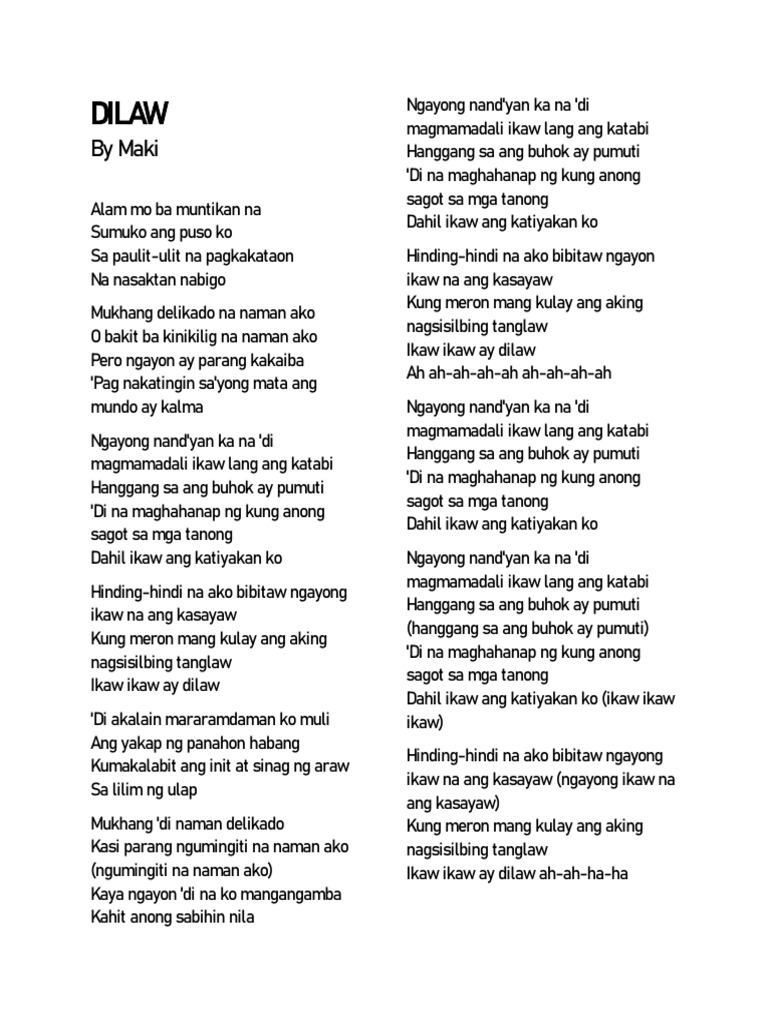 DILAW
By Maki

Alam mo ba muntikan na
Sumuko ang puso ko
Sa paulit-ulit na pagkakataon
Na nasaktan nabigo

Mukhang delikado na naman ako
O bakit ba kinikilig na naman ako
Pero ngayon ay parang kakaiba
'Pag nakatingin sa'yong mata ang mundo ay kalma

Ngayong nand'yan ka na 'di magmamadali ikaw lang ang katabi
Hanggang sa ang buhok ay pumuti
'Di na maghahanap ng kung anong sagot sa mga tanong
Dahil ikaw ang katiyakan ko

Hinding-hindi na ako bibitaw ngayong ikaw na ang kasayaw
Kung meron mang kulay ang aking nagsisilbing tanglaw
Ikaw ikaw ay dilaw

'Di akalain mararamdaman ko muli
Ang yakap ng panahon habang
Kumakalabit ang init at sinag ng araw
Sa lilim ng ulap

Mukhang 'di naman delikado
Kasi parang ngumingiti na naman ako
(ngumingiti na naman ako)
Kaya ngayon 'di na ko mangangamba
Kahit anong sabihin nila

Ngayong nand'yan ka na 'di magmamadali ikaw lang ang katabi
Hanggang sa ang buhok ay pumuti
'Di na maghahanap ng kung anong sagot sa mga tanong
Dahil ikaw ang katiyakan ko

Hinding-hindi na ako bibitaw ngayon ikaw na ang kasayaw
Kung meron mang kulay ang aking nagsisilbing tanglaw
Ikaw ikaw ay dilaw
Ah ah-ah-ah-ah ah-ah-ah-ah

Ngayong nand'yan ka na 'di magmamadali ikaw lang ang katabi
Hanggang sa ang buhok ay pumuti
'Di na maghahanap ng kung anong sagot sa mga tanong
Dahil ikaw ang katiyakan ko

Ngayong nand'yan ka na 'di magmamadali ikaw lang ang katabi
Hanggang sa ang buhok ay pumuti
(hanggang sa ang buhok ay pumuti)
'Di na maghahanap ng kung anong sagot sa mga tanong
Dahil ikaw ang katiyakan ko (ikaw ikaw ikaw)

Hinding-hindi na ako bibitaw ngayong ikaw na ang kasayaw (ngayong ikaw na ang kasayaw)
Kung meron mang kulay ang aking nagsisilbing tanglaw
Ikaw ikaw ay dilaw ah-ah-ha-ha